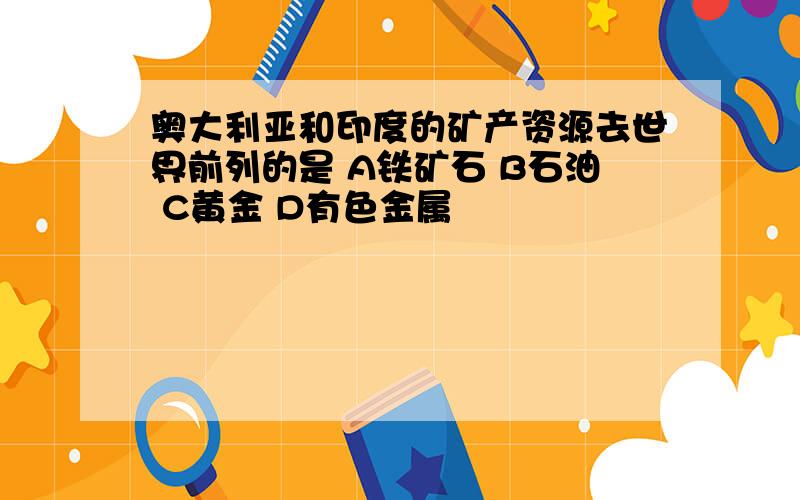 奥大利亚和印度的矿产资源去世界前列的是 A铁矿石 B石油 C黄金 D有色金属